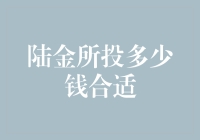 陆金所投多少钱合适